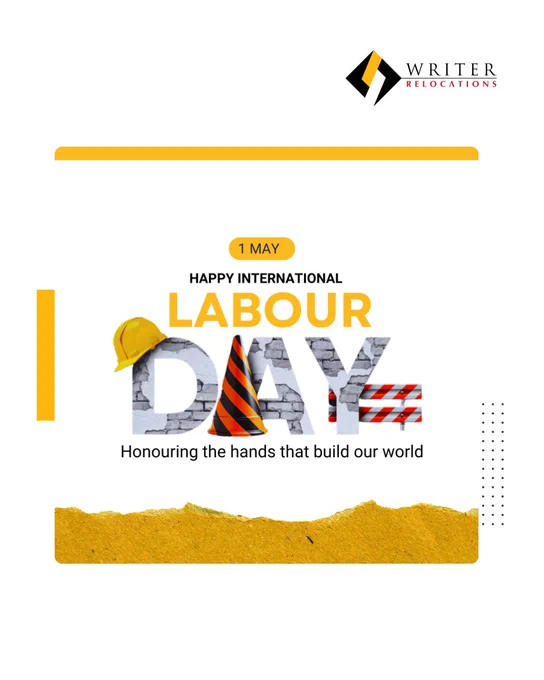 WRITER
RELOCATIONS

1 MAY

HAPPY INTERNATIONAL

LABOUR

DAY

Honouring the hands that build our world